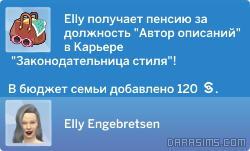 Elly получает пенсию за должность "Автор описаний" в Карьере "Законодательница стиля"!

В бюджет семьи добавлено 120 §.

Elly Engebretsen

DARASIMS.COM